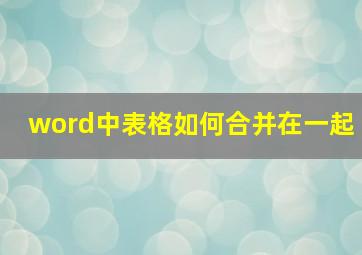 word中表格如何合并在一起